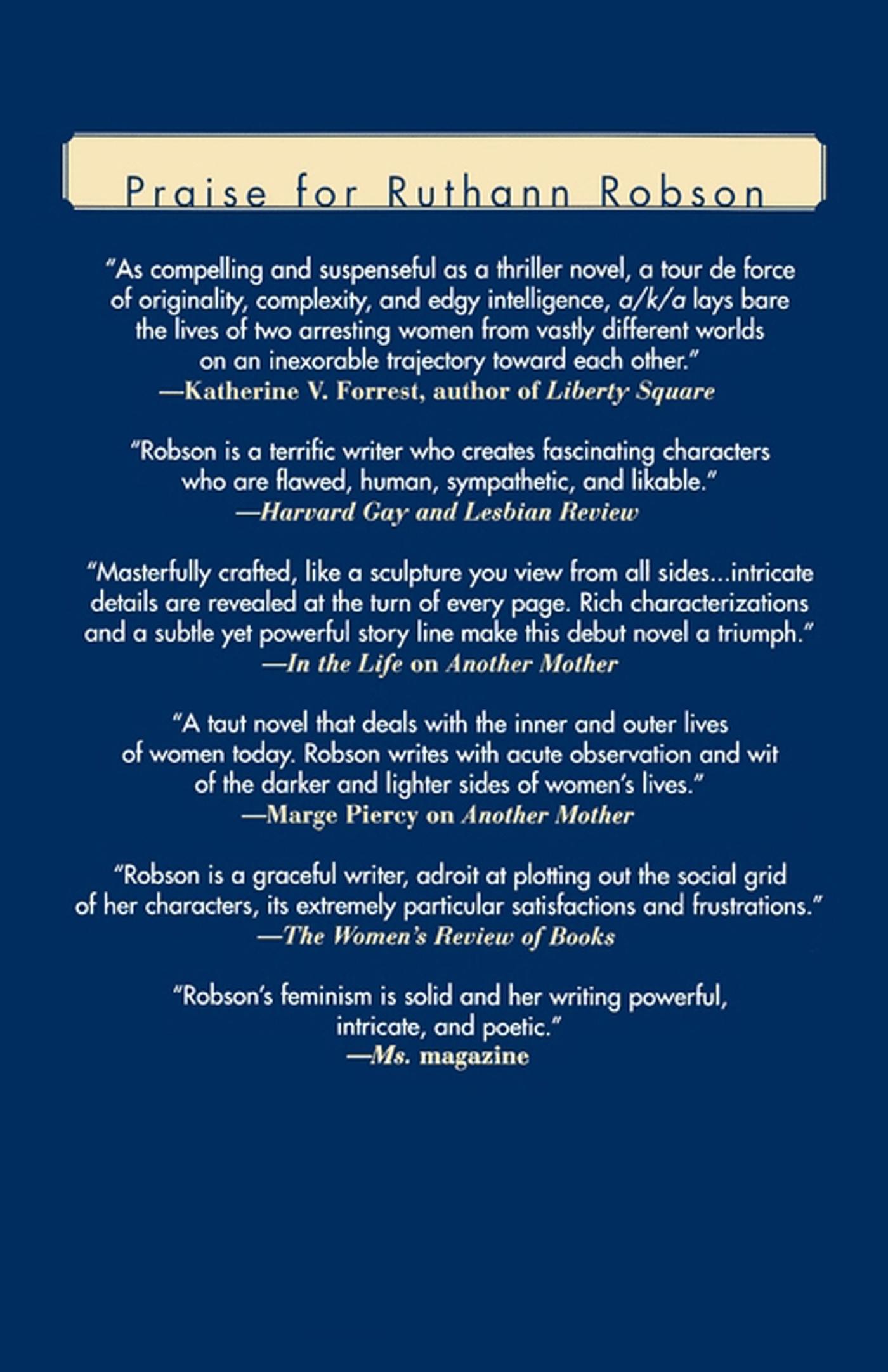 Praise for Ruthann Robson

"As compelling and suspenseful as a thriller novel, a tour de force of originality, complexity, and edgy intelligence, a/k/a lays bare the lives of two arresting women from vastly different worlds on an inexorable trajectory toward each other."
—Katherine V. Forrest, author of Liberty Square

"Robson is a terrific writer who creates fascinating characters who are flawed, human, sympathetic, and likable."
—Harvard Gay and Lesbian Review

"Masterfully crafted, like a sculpture you view from all sides...intricate details are revealed at the turn of every page. Rich characterizations and a subtle yet powerful story line make this debut novel a triumph."
—In the Life on Another Mother

"A taut novel that deals with the inner and outer lives of women today. Robson writes with acute observation and wit of the darker and lighter sides of women's lives."
—Marge Piercy on Another Mother

"Robson is a graceful writer, adroit at plotting out the social grid of her characters, its extremely particular satisfactions and frustrations."
—The Women's Review of Books

"Robson's feminism is solid and her writing powerful, intricate, and poetic."
—Ms. magazine